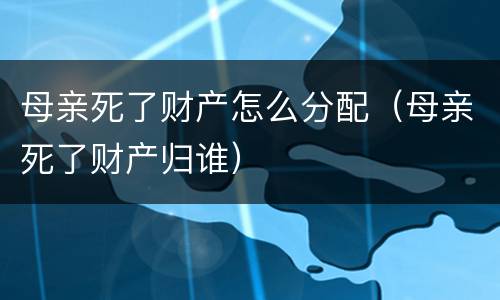 母亲死了财产怎么分配（母亲死了财产归谁）